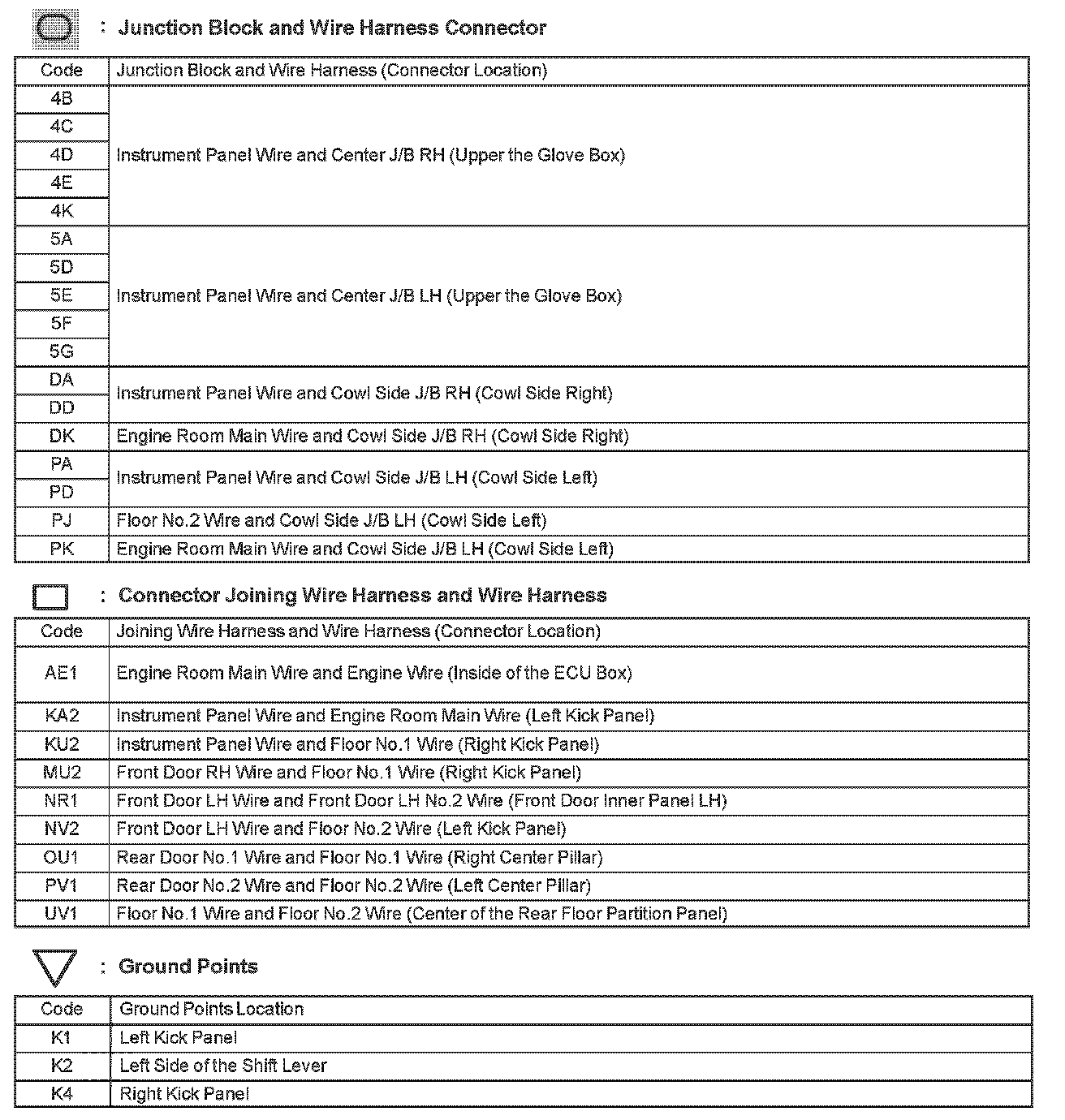 : Junction Block and Wire Harness Connector

| Code | Junction Block and Wire Harness (Connector Location) |
|---|---|
| 4B | Instrument Panel Wire and Center J/B RH (Upper the Glove Box) |
| 4C | |
| 4D | |
| 4E | |
| 4K | |
| 5A | Instrument Panel Wire and Center J/B LH (Upper the Glove Box) |
| 5D | |
| 5E | |
| 5F | |
| 5G | |
| DA | Instrument Panel Wire and Cowl Side J/B RH (Cowl Side Right) |
| DD | |
| DK | Engine Room Main Wire and Cowl Side J/B RH (Cowl Side Right) |
| PA | Instrument Panel Wire and Cowl Side J/B LH (Cowl Side Left) |
| PD | |
| PJ | Floor No.2 Wire and Cowl Side J/B LH (Cowl Side Left) |
| PK | Engine Room Main Wire and Cowl Side J/B LH (Cowl Side Left) |

: Connector Joining Wire Harness and Wire Harness

| Code | Joining Wire Harness and Wire Harness (Connector Location) |
|---|---|
| AE1 | Engine Room Main Wire and Engine Wire (Inside of the ECU Box) |
| KA2 | Instrument Panel Wire and Engine Room Main Wire (Left Kick Panel) |
| KU2 | Instrument Panel Wire and Floor No.1 Wire (Right Kick Panel) |
| MU2 | Front Door RH Wire and Floor No.1 Wire (Right Kick Panel) |
| NR1 | Front Door LH Wire and Front Door LH No.2 Wire (Front Door Inner Panel LH) |
| NV2 | Front Door LH Wire and Floor No.2 Wire (Left Kick Panel) |
| OU1 | Rear Door No.1 Wire and Floor No.1 Wire (Right Center Pillar) |
| PV1 | Rear Door No.2 Wire and Floor No.2 Wire (Left Center Pillar) |
| UV1 | Floor No.1 Wire and Floor No.2 Wire (Center of the Rear Floor Partition Panel) |

: Ground Points

| Code | Ground Points Location |
|---|---|
| K1 | Left Kick Panel |
| K2 | Left Side of the Shift Lever |
| K4 | Right Kick Panel |